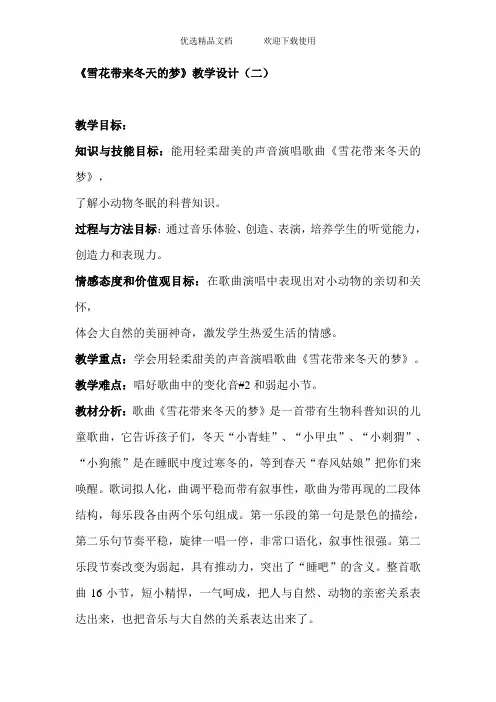 优选精品文档　　欢迎下载使用

《雪花带来冬天的梦》教学设计（二）

教学目标：

知识与技能目标：能用轻柔甜美的声音演唱歌曲《雪花带来冬天的梦》，

了解小动物冬眠的科普知识。

过程与方法目标：通过音乐体验、创造、表演，培养学生的听觉能力，创造力和表现力。

情感态度和价值观目标：在歌曲演唱中表现出对小动物的亲切和关怀，

体会大自然的美丽神奇，激发学生热爱生活的情感。

教学重点：学会用轻柔甜美的声音演唱歌曲《雪花带来冬天的梦》。

教学难点：唱好歌曲中的变化音#2 和弱起小节。

教材分析：歌曲《雪花带来冬天的梦》是一首带有生物科普知识的儿童歌曲，它告诉孩子们，冬天“小青蛙”、“小甲虫”、“小刺猬”、“小狗熊”是在睡眠中度过寒冬的，等到春天“春风姑娘”把你们来唤醒。歌词拟人化，曲调平稳而带有叙事性，歌曲为带再现的二段体结构，每乐段各由两个乐句组成。第一乐段的第一句是景色的描绘，第二乐句节奏平稳，旋律一唱一停，非常口语化，叙事性很强。第二乐段节奏改变为弱起，具有推动力，突出了“睡吧”的含义。整首歌曲 16 小节，短小精悍，一气呵成，把人与自然、动物的亲密关系表达出来，也把音乐与大自然的关系表达出来了。